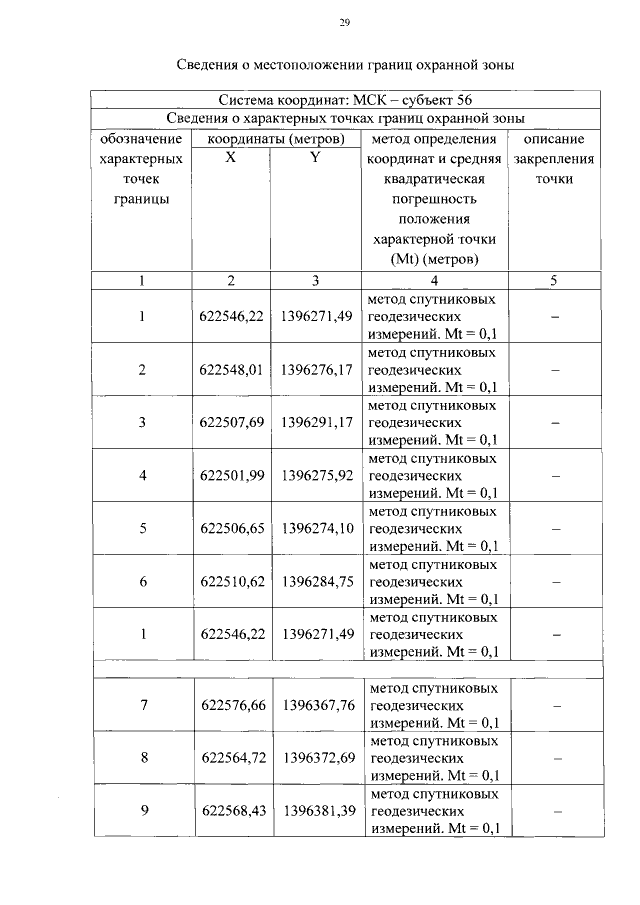 29

Сведения о местоположении границ охранной зоны

| Система координат: МСК – субъект 56 | | | | |
|---|---|---|---|---|
| Сведения о характерных точках границ охранной зоны | | | | |
| обозначение характерных точек границы | координаты (метров) | | метод определения координат и средняя квадратическая погрешность положения характерной точки (Mt) (метров) | описание закрепления точки |
| | X | Y | | |
| 1 | 2 | 3 | 4 | 5 |
| 1 | 622546,22 | 1396271,49 | метод спутниковых геодезических измерений. Mt = 0,1 | – |
| 2 | 622548,01 | 1396276,17 | метод спутниковых геодезических измерений. Mt = 0,1 | – |
| 3 | 622507,69 | 1396291,17 | метод спутниковых геодезических измерений. Mt = 0,1 | – |
| 4 | 622501,99 | 1396275,92 | метод спутниковых геодезических измерений. Mt = 0,1 | – |
| 5 | 622506,65 | 1396274,10 | метод спутниковых геодезических измерений. Mt = 0,1 | – |
| 6 | 622510,62 | 1396284,75 | метод спутниковых геодезических измерений. Mt = 0,1 | – |
| 1 | 622546,22 | 1396271,49 | метод спутниковых геодезических измерений. Mt = 0,1 | – |
| | | | | |
| 7 | 622576,66 | 1396367,76 | метод спутниковых геодезических измерений. Mt = 0,1 | – |
| 8 | 622564,72 | 1396372,69 | метод спутниковых геодезических измерений. Mt = 0,1 | – |
| 9 | 622568,43 | 1396381,39 | метод спутниковых геодезических измерений. Mt = 0,1 | – |